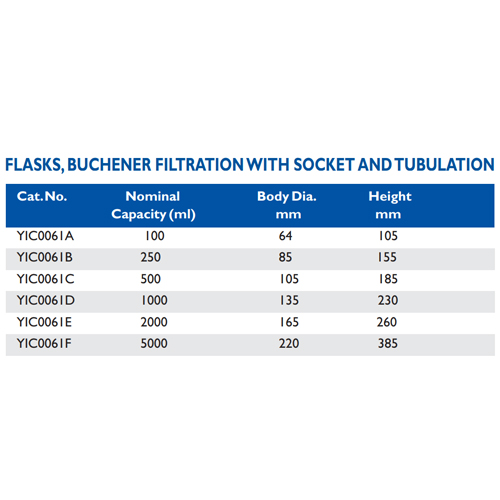 FLASKS, BUCHENER FILTRATION WITH SOCKET AND TUBULATION

| Cat. No. | Nominal Capacity (ml) | Body Dia. mm | Height mm |
|---|---|---|---|
| YIC0061A | 100 | 64 | 105 |
| YIC0061B | 250 | 85 | 155 |
| YIC0061C | 500 | 105 | 185 |
| YIC0061D | 1000 | 135 | 230 |
| YIC0061E | 2000 | 165 | 260 |
| YIC0061F | 5000 | 220 | 385 |